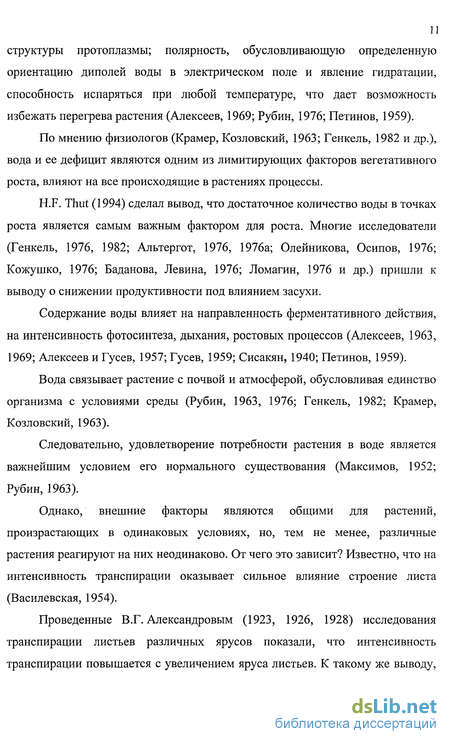 11

структуры протоплазмы; полярность, обусловливающую определенную ориентацию диполей воды в электрическом поле и явление гидратации, способность испаряться при любой температуре, что дает возможность избежать перегрева растения (Алексеев, 1969; Рубин, 1976; Петинов, 1959).

По мнению физиологов (Крамер, Козловский, 1963; Генкель, 1982 и др.), вода и ее дефицит являются одним из лимитирующих факторов вегетативного роста, влияют на все происходящие в растениях процессы.

H.F. Thut (1994) сделал вывод, что достаточное количество воды в точках роста является самым важным фактором для роста. Многие исследователи (Генкель, 1976, 1982; Альтергот, 1976, 1976а; Олейникова, Осипов, 1976; Кожушко, 1976; Баданова, Левина, 1976; Ломагин, 1976 и др.) пришли к выводу о снижении продуктивности под влиянием засухи.

Содержание воды влияет на направленность ферментативного действия, на интенсивность фотосинтеза, дыхания, ростовых процессов (Алексеев, 1963, 1969; Алексеев и Гусев, 1957; Гусев, 1959; Сисакян, 1940; Петинов, 1959).

Вода связывает растение с почвой и атмосферой, обусловливая единство организма с условиями среды (Рубин, 1963, 1976; Генкель, 1982; Крамер, Козловский, 1963).

Следовательно, удовлетворение потребности растения в воде является важнейшим условием его нормального существования (Максимов, 1952; Рубин, 1963).

Однако, внешние факторы являются общими для растений, произрастающих в одинаковых условиях, но, тем не менее, различные растения реагируют на них неодинаково. От чего это зависит? Известно, что на интенсивность транспирации оказывает сильное влияние строение листа (Василевская, 1954).

Проведенные В.Г. Александровым (1923, 1926, 1928) исследования транспирации листьев различных ярусов показали, что интенсивность транспирации повышается с увеличением яруса листьев. К такому же выводу,

dsLib.net
библиотека диссертаций